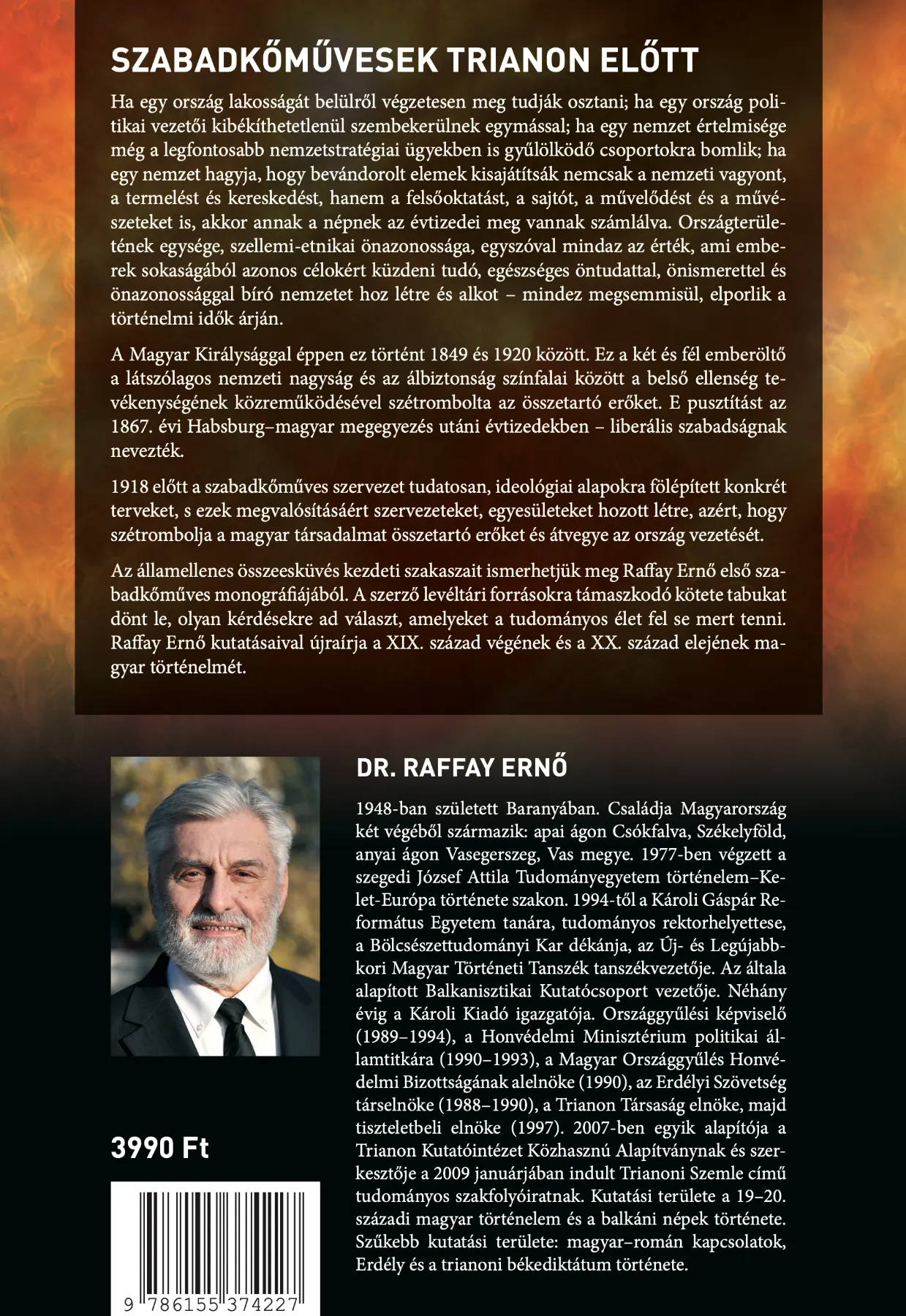 SZABADKŐMŰVESEK TRIANON ELŐTT

Ha egy ország lakosságát belülről végzetesen meg tudják osztani; ha egy ország politikai vezetői kibékíthetetlenül szembekerülnek egymással; ha egy nemzet értelmisége még a legfontosabb nemzetstratégiai ügyekben is gyűlölködő csoportokra bomlik; ha egy nemzet hagyja, hogy bevándorolt elemek kisajátítsák nemcsak a nemzeti vagyont, a termelést és kereskedést, hanem a felsőoktatást, a sajtót, a művelődést és a művészeteket is, akkor annak a népnek az évtizedei meg vannak számlálva. Országterületének egysége, szellemi-etnikai önazonossága, egyszóval mindaz az érték, ami emberek sokaságából azonos célokért küzdeni tudó, egészséges öntudattal, önismerettel és önazonossággal bíró nemzetet hoz létre és alkot – mindez megsemmisül, elporlik a történelmi idők árján.

A Magyar Királysággal éppen ez történt 1849 és 1920 között. Ez a két és fél emberöltő a látszólagos nemzeti nagyság és az álbiztonság színfalai között a belső ellenség tevékenységének közreműködésével szétrombolta az összetartó erőket. E pusztítást az 1867. évi Habsburg–magyar megegyezés utáni évtizedekben – liberális szabadságnak nevezték.

1918 előtt a szabadkőműves szervezet tudatosan, ideológiai alapokra fölépített konkrét terveket, s ezek megvalósításáért szervezeteket, egyesületeket hozott létre, azért, hogy szétrombolja a magyar társadalmat összetartó erőket és átvegye az ország vezetését.

Az államellenes összeesküvés kezdeti szakaszait ismerhetjük meg Raffay Ernő első szabadkőműves monográfiájából. A szerző levéltári forrásokra támaszkodó kötete tabukat dönt le, olyan kérdésekre ad választ, amelyeket a tudományos élet fel se mert tenni. Raffay Ernő kutatásaival újraírja a XIX. század végének és a XX. század elejének magyar történelmét.

DR. RAFFAY ERNŐ

1948-ban született Baranyában. Családja Magyarország két végéből származik: apai ágon Csókfalva, Székelyföld, anyai ágon Vasegerszeg, Vas megye. 1977-ben végzett a szegedi József Attila Tudományegyetem történelem–Kelet-Európa története szakon. 1994-től a Károli Gáspár Református Egyetem tanára, tudományos rektorhelyettese, a Bölcsészettudományi Kar dékánja, az Új- és Legújabbkori Magyar Történeti Tanszék tanszékvezetője. Az általa alapított Balkanisztikai Kutatócsoport vezetője. Néhány évig a Károli Kiadó igazgatója. Országgyűlési képviselő (1989–1994), a Honvédelmi Minisztérium politikai államtitkára (1990–1993), a Magyar Országgyűlés Honvédelmi Bizottságának alelnöke (1990), az Erdélyi Szövetség társelnöke (1988–1990), a Trianon Társaság elnöke, majd tiszteletbeli elnöke (1997). 2007-ben egyik alapítója a Trianon Kutatóintézet Közhasznú Alapítványnak és szerkesztője a 2009 januárjában indult Trianoni Szemle című tudományos szakfolyóiratnak. Kutatási területe a 19–20. századi magyar történelem és a balkáni népek története. Szűkebb kutatási területe: magyar–román kapcsolatok, Erdély és a trianoni békediktátum története.

3990 Ft

9 786155 374227